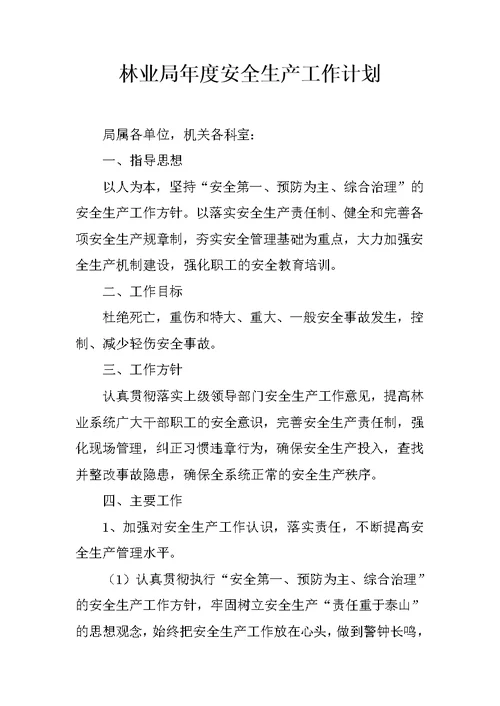 林业局年度安全生产工作计划

局属各单位，机关各科室：

一、指导思想

以人为本，坚持“安全第一、预防为主、综合治理”的安全生产工作方针。以落实安全生产责任制、健全和完善各项安全生产规章制，夯实安全管理基础为重点，大力加强安全生产机制建设，强化职工的安全教育培训。

二、工作目标

杜绝死亡，重伤和特大、重大、一般安全事故发生，控制、减少轻伤安全事故。

三、工作方针

认真贯彻落实上级领导部门安全生产工作意见，提高林业系统广大干部职工的安全意识，完善安全生产责任制，强化现场管理，纠正习惯违章行为，确保安全生产投入，查找并整改事故隐患，确保全系统正常的安全生产秩序。

四、主要工作

1、加强对安全生产工作认识，落实责任，不断提高安全生产管理水平。

（1）认真贯彻执行“安全第一、预防为主、综合治理”的安全生产工作方针，牢固树立安全生产“责任重于泰山”的思想观念，始终把安全生产工作放在心头，做到警钟长鸣，